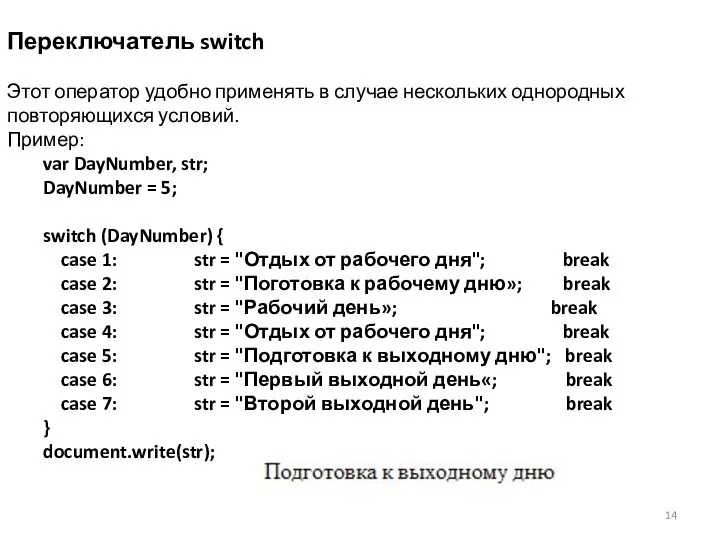 Переключатель switch

Этот оператор удобно применять в случае нескольких однородных повторяющихся условий.
Пример:
var DayNumber, str;
DayNumber = 5;

switch (DayNumber) {
case 1: str = "Отдых от рабочего дня"; break
case 2: str = "Поготовка к рабочему дню»; break
case 3: str = "Рабочий день»; break
case 4: str = "Отдых от рабочего дня"; break
case 5: str = "Подготовка к выходному дню"; break
case 6: str = "Первый выходной день«; break
case 7: str = "Второй выходной день"; break
}
document.write(str);

Подготовка к выходному дню

14